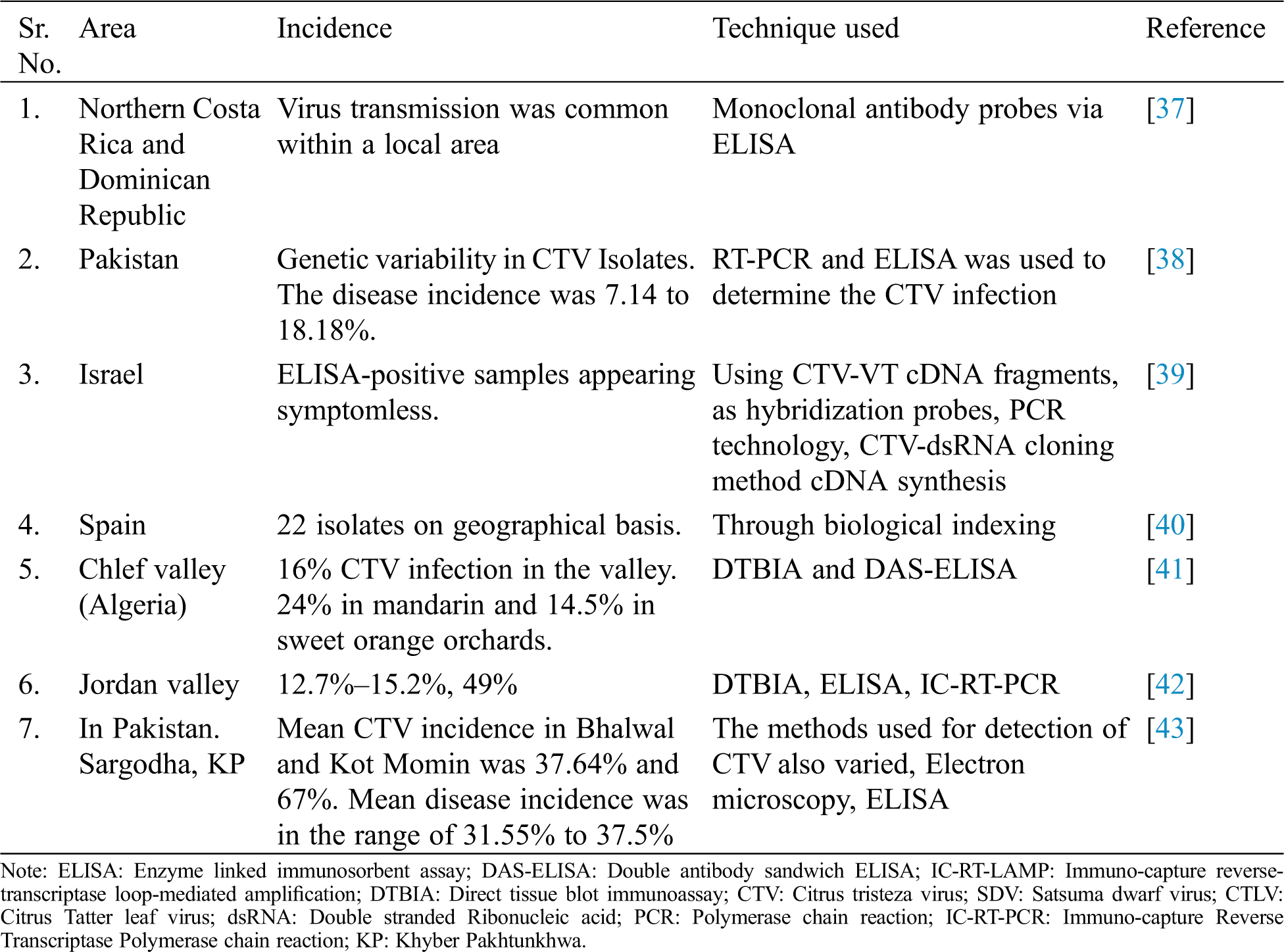 | Sr. No. | Area | Incidence | Technique used | Reference |
|---|---|---|---|---|
| 1. | Northern Costa Rica and Dominican Republic | Virus transmission was common within a local area | Monoclonal antibody probes via ELISA | [37] |
| 2. | Pakistan | Genetic variability in CTV Isolates. The disease incidence was 7.14 to 18.18%. | RT-PCR and ELISA was used to determine the CTV infection | [38] |
| 3. | Israel | ELISA-positive samples appearing symptomless. | Using CTV-VT cDNA fragments, as hybridization probes, PCR technology, CTV-dsRNA cloning method cDNA synthesis | [39] |
| 4. | Spain | 22 isolates on geographical basis. | Through biological indexing | [40] |
| 5. | Chlef valley (Algeria) | 16% CTV infection in the valley. 24% in mandarin and 14.5% in sweet orange orchards. | DTBIA and DAS-ELISA | [41] |
| 6. | Jordan valley | 12.7%–15.2%, 49% | DTBIA, ELISA, IC-RT-PCR | [42] |
| 7. | In Pakistan. Sargodha, KP | Mean CTV incidence in Bhalwal and Kot Momin was 37.64% and 67%. Mean disease incidence was in the range of 31.55% to 37.5% | The methods used for detection of CTV also varied, Electron microscopy, ELISA | [43] |

Note: ELISA: Enzyme linked immunosorbent assay; DAS-ELISA: Double antibody sandwich ELISA; IC-RT-LAMP: Immuno-capture reverse-transcriptase loop-mediated amplification; DTBIA: Direct tissue blot immunoassay; CTV: Citrus tristeza virus; SDV: Satsuma dwarf virus; CTLV: Citrus Tatter leaf virus; dsRNA: Double stranded Ribonucleic acid; PCR: Polymerase chain reaction; IC-RT-PCR: Immuno-capture Reverse Transcriptase Polymerase chain reaction; KP: Khyber Pakhtunkhwa.